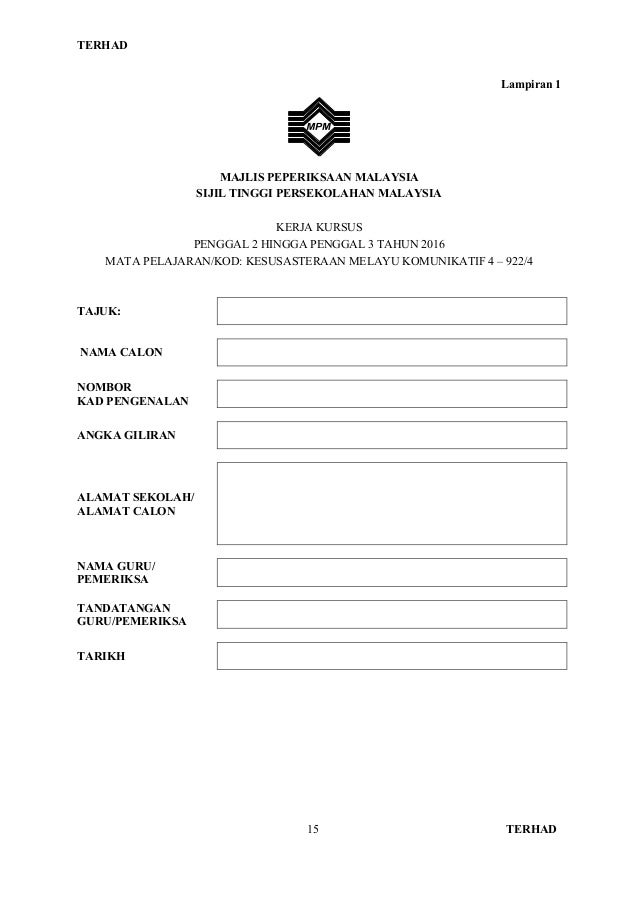 TERHAD

Lampiran 1

MPM

MAJLIS PEPERIKSAAN MALAYSIA
SIJIL TINGGI PERSEKOLAHAN MALAYSIA

KERJA KURSUS
PENGGAL 2 HINGGA PENGGAL 3 TAHUN 2016
MATA PELAJARAN/KOD: KESUSASTERAAN MELAYU KOMUNIKATIF 4 – 922/4

TAJUK:

NAMA CALON

NOMBOR
KAD PENGENALAN

ANGKA GILIRAN

ALAMAT SEKOLAH/
ALAMAT CALON

NAMA GURU/
PEMERIKSA

TANDATANGAN
GURU/PEMERIKSA

TARIKH

15

TERHAD